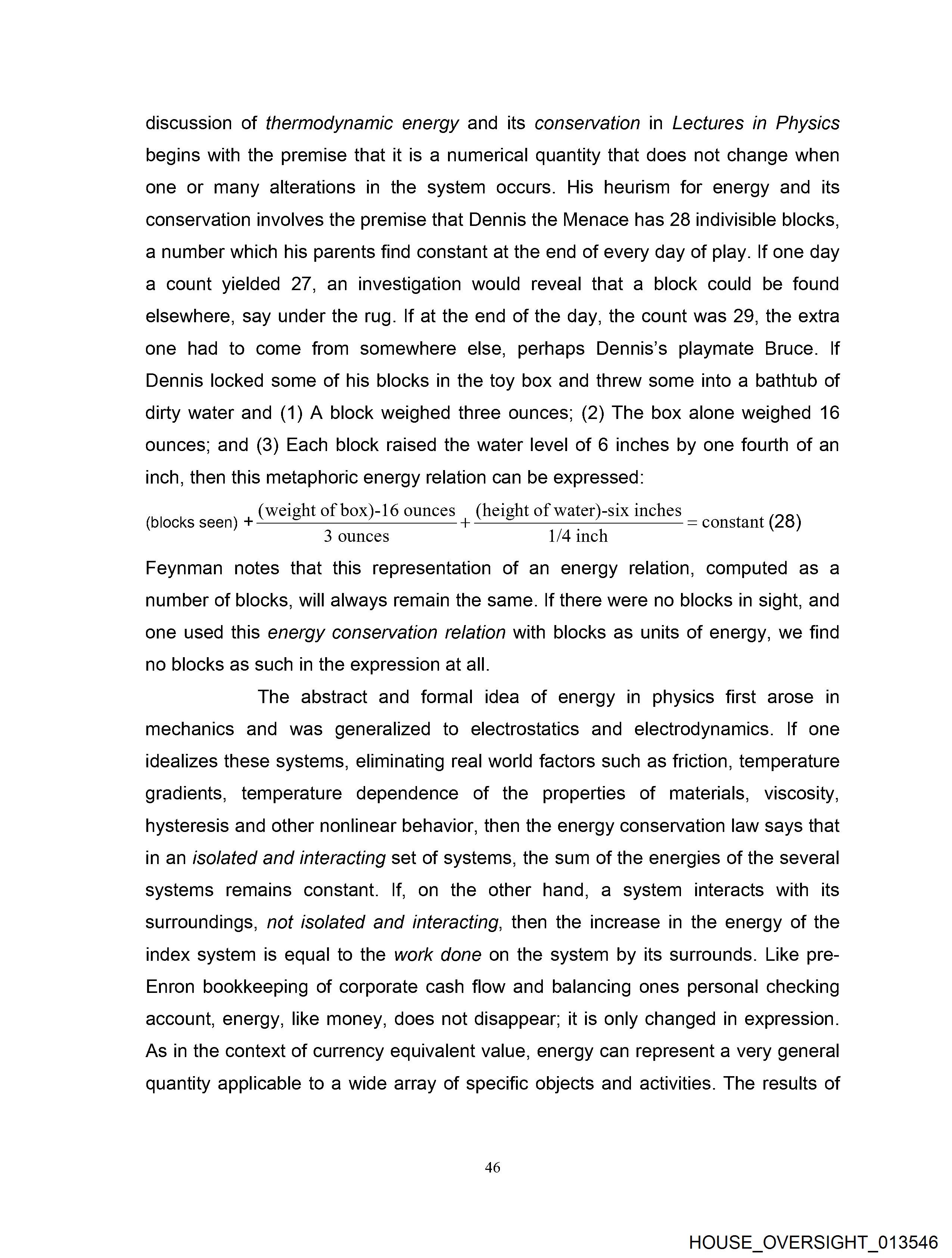 discussion of thermodynamic energy and its conservation in Lectures in Physics begins with the premise that it is a numerical quantity that does not change when one or many alterations in the system occurs. His heurism for energy and its conservation involves the premise that Dennis the Menace has 28 indivisible blocks, a number which his parents find constant at the end of every day of play. If one day a count yielded 27, an investigation would reveal that a block could be found elsewhere, say under the rug. If at the end of the day, the count was 29, the extra one had to come from somewhere else, perhaps Dennis's playmate Bruce. If Dennis locked some of his blocks in the toy box and threw some into a bathtub of dirty water and (1) A block weighed three ounces; (2) The box alone weighed 16 ounces; and (3) Each block raised the water level of 6 inches by one fourth of an inch, then this metaphoric energy relation can be expressed:

$\text{(blocks seen)} + \frac{\text{(weight of box)-16 ounces}}{\text{3 ounces}} + \frac{\text{(height of water)-six inches}}{\text{1/4 inch}} = \text{constant}$ (28)

Feynman notes that this representation of an energy relation, computed as a number of blocks, will always remain the same. If there were no blocks in sight, and one used this energy conservation relation with blocks as units of energy, we find no blocks as such in the expression at all.

The abstract and formal idea of energy in physics first arose in mechanics and was generalized to electrostatics and electrodynamics. If one idealizes these systems, eliminating real world factors such as friction, temperature gradients, temperature dependence of the properties of materials, viscosity, hysteresis and other nonlinear behavior, then the energy conservation law says that in an isolated and interacting set of systems, the sum of the energies of the several systems remains constant. If, on the other hand, a system interacts with its surroundings, not isolated and interacting, then the increase in the energy of the index system is equal to the work done on the system by its surrounds. Like pre-Enron bookkeeping of corporate cash flow and balancing ones personal checking account, energy, like money, does not disappear; it is only changed in expression. As in the context of currency equivalent value, energy can represent a very general quantity applicable to a wide array of specific objects and activities. The results of

46

HOUSE_OVERSIGHT_013546